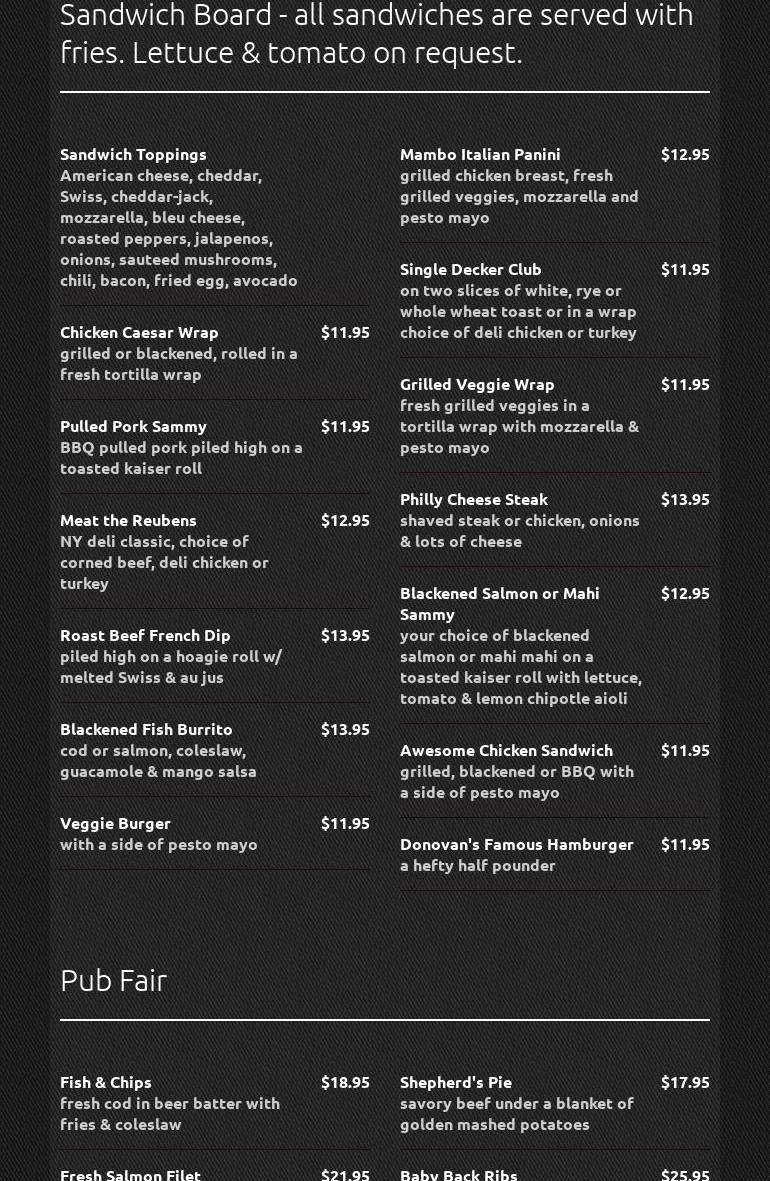 Sandwich Board - all sandwiches are served with fries. Lettuce & tomato on request.

Sandwich Toppings
American cheese, cheddar, Swiss, cheddar-jack, mozzarella, bleu cheese, roasted peppers, jalapenos, onions, sauteed mushrooms, chili, bacon, fried egg, avocado

Chicken Caesar Wrap $11.95
grilled or blackened, rolled in a fresh tortilla wrap

Pulled Pork Sammy $11.95
BBQ pulled pork piled high on a toasted kaiser roll

Meat the Reubens $12.95
NY deli classic, choice of corned beef, deli chicken or turkey

Roast Beef French Dip $13.95
piled high on a hoagie roll w/ melted Swiss & au jus

Blackened Fish Burrito $13.95
cod or salmon, coleslaw, guacamole & mango salsa

Veggie Burger $11.95
with a side of pesto mayo

Mambo Italian Panini $12.95
grilled chicken breast, fresh grilled veggies, mozzarella and pesto mayo

Single Decker Club $11.95
on two slices of white, rye or whole wheat toast or in a wrap choice of deli chicken or turkey

Grilled Veggie Wrap $11.95
fresh grilled veggies in a tortilla wrap with mozzarella & pesto mayo

Philly Cheese Steak $13.95
shaved steak or chicken, onions & lots of cheese

Blackened Salmon or Mahi Sammy $12.95
your choice of blackened salmon or mahi mahi on a toasted kaiser roll with lettuce, tomato & lemon chipotle aioli

Awesome Chicken Sandwich $11.95
grilled, blackened or BBQ with a side of pesto mayo

Donovan's Famous Hamburger $11.95
a hefty half pounder

Pub Fair

Fish & Chips $18.95
fresh cod in beer batter with fries & coleslaw

Fresh Salmon Filet $21.95

Shepherd's Pie $17.95
savory beef under a blanket of golden mashed potatoes

Baby Back Ribs $25.95